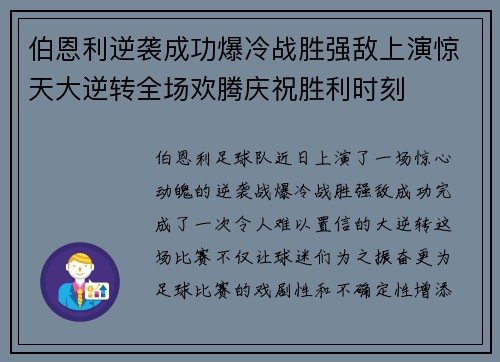 伯恩利逆袭成功爆冷战胜强敌上演惊天大逆转全场欢腾庆祝胜利时刻

伯恩利足球队近日上演了一场惊心动魄的逆袭战爆冷战胜强敌成功完成了一次令人难以置信的大逆转这场比赛不仅让球迷们为之振奋更为足球比赛的戏剧性和不确定性增添